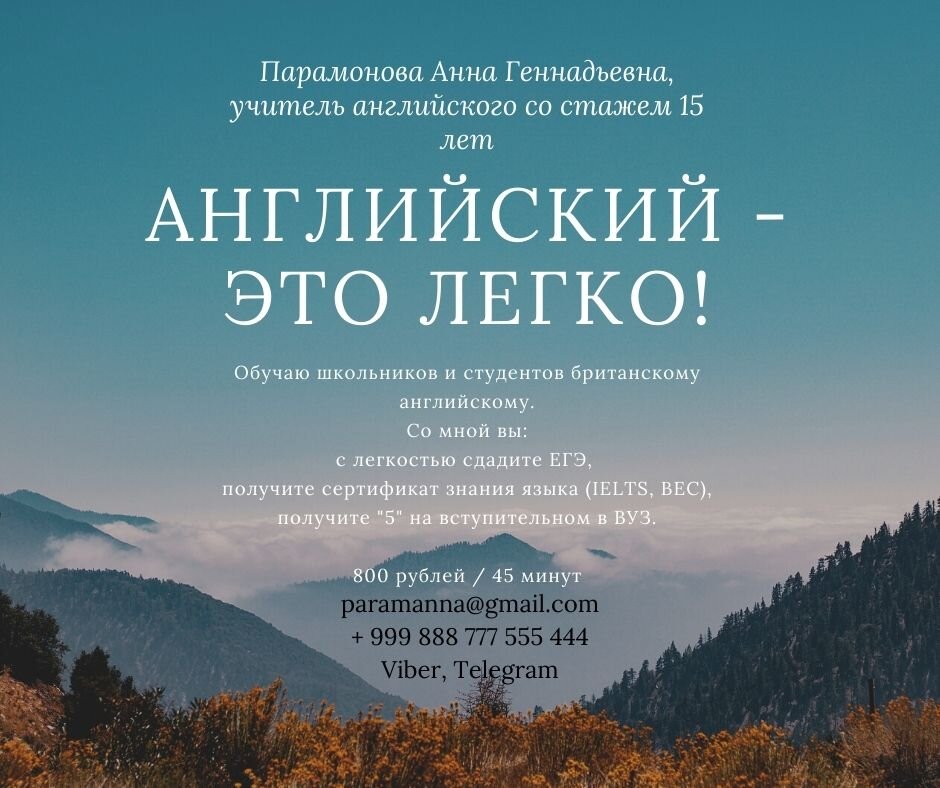 Парамонова Анна Геннадьевна,
учитель английского со стажем 15 лет

АНГЛИЙСКИЙ - ЭТО ЛЕГКО!

Обучаю школьников и студентов британскому английскому.
Со мной вы:
с легкостью сдадите ЕГЭ,
получите сертификат знания языка (IELTS, BEC),
получите "5" на вступительном в ВУЗ.

800 рублей / 45 минут
paramanna@gmail.com
+ 999 888 777 555 444
Viber, Telegram